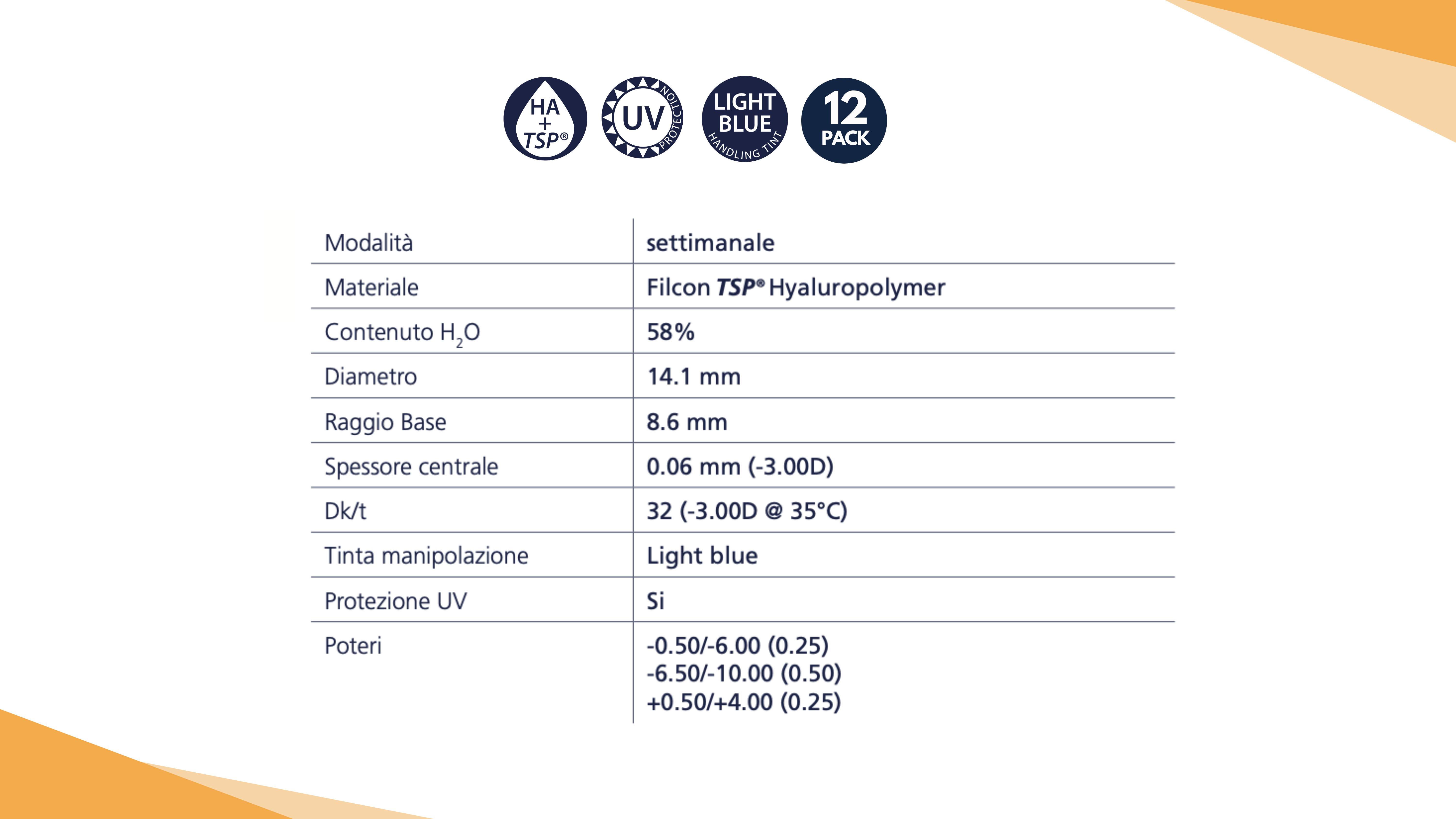 HA + TSP®

UV PROTECTION

LIGHT BLUE HANDLING TINT

12 PACK

| Modalità | settimanale |
|---|---|
| Materiale | Filcon TSP® Hyaluropolymer |
| Contenuto $H_2O$ | 58% |
| Diametro | 14.1 mm |
| Raggio Base | 8.6 mm |
| Spessore centrale | 0.06 mm (-3.00D) |
| Dk/t | 32 (-3.00D @ 35°C) |
| Tinta manipolazione | Light blue |
| Protezione UV | Si |
| Poteri | -0.50/-6.00 (0.25) -6.50/-10.00 (0.50) +0.50/+4.00 (0.25) |